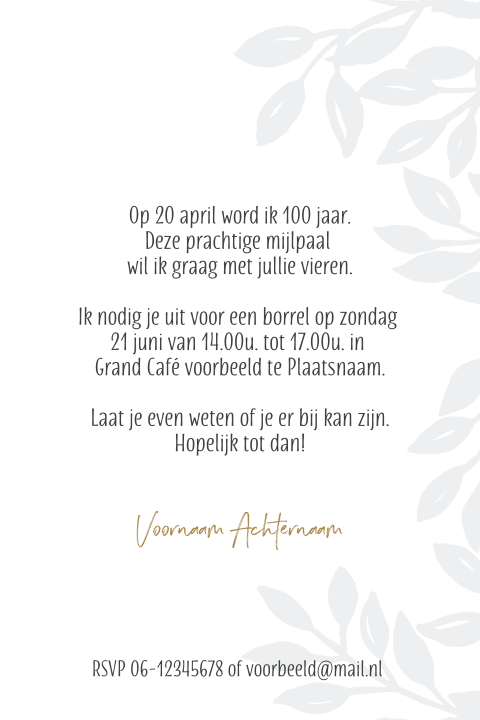 Op 20 april word ik 100 jaar.
Deze prachtige mijlpaal
wil ik graag met jullie vieren.

Ik nodig je uit voor een borrel op zondag
21 juni van 14.00u. tot 17.00u. in
Grand Café voorbeeld te Plaatsnaam.

Laat je even weten of je er bij kan zijn.
Hopelijk tot dan!

Voornaam Achternaam

RSVP 06-12345678 of voorbeeld@mail.nl